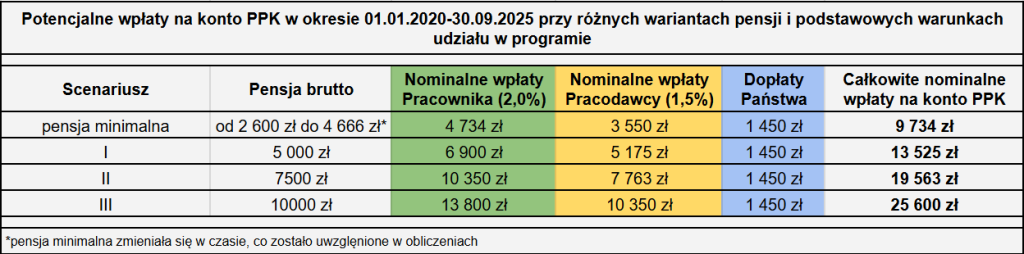 Potencjalne wpłaty na konto PPK w okresie 01.01.2020-30.09.2025 przy różnych wariantach pensji i podstawowych warunkach udziału w programie

| Scenariusz | Pensja brutto | Nominalne wpłaty Pracownika (2,0%) | Nominalne wpłaty Pracodawcy (1,5%) | Dopłaty Państwa | Całkowite nominalne wpłaty na konto PPK |
|---|---|---|---|---|---|
| pensja minimalna | od 2 600 zł do 4 666 zł* | 4 734 zł | 3 550 zł | 1 450 zł | 9 734 zł |
| I | 5 000 zł | 6 900 zł | 5 175 zł | 1 450 zł | 13 525 zł |
| II | 7500 zł | 10 350 zł | 7 763 zł | 1 450 zł | 19 563 zł |
| III | 10000 zł | 13 800 zł | 10 350 zł | 1 450 zł | 25 600 zł |

*pensja minimalna zmieniała się w czasie, co zostało uwzględnione w obliczeniach